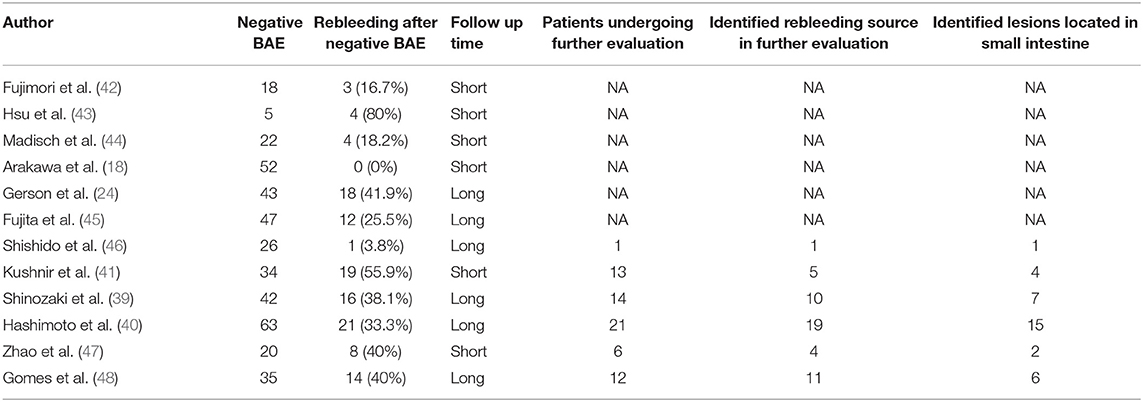 | Author | Negative BAE | Rebleeding after negative BAE | Follow up time | Patients undergoing further evaluation | Identified rebleeding source in further evaluation | Identified lesions located in small intestine |
|---|---|---|---|---|---|---|
| Fujimori et al. (42) | 18 | 3 (16.7%) | Short | NA | NA | NA |
| Hsu et al. (43) | 5 | 4 (80%) | Short | NA | NA | NA |
| Madisch et al. (44) | 22 | 4 (18.2%) | Short | NA | NA | NA |
| Arakawa et al. (18) | 52 | 0 (0%) | Short | NA | NA | NA |
| Gerson et al. (24) | 43 | 18 (41.9%) | Long | NA | NA | NA |
| Fujita et al. (45) | 47 | 12 (25.5%) | Long | NA | NA | NA |
| Shishido et al. (46) | 26 | 1 (3.8%) | Long | 1 | 1 | 1 |
| Kushnir et al. (41) | 34 | 19 (55.9%) | Short | 13 | 5 | 4 |
| Shinozaki et al. (39) | 42 | 16 (38.1%) | Long | 14 | 10 | 7 |
| Hashimoto et al. (40) | 63 | 21 (33.3%) | Long | 21 | 19 | 15 |
| Zhao et al. (47) | 20 | 8 (40%) | Short | 6 | 4 | 2 |
| Gomes et al. (48) | 35 | 14 (40%) | Long | 12 | 11 | 6 |